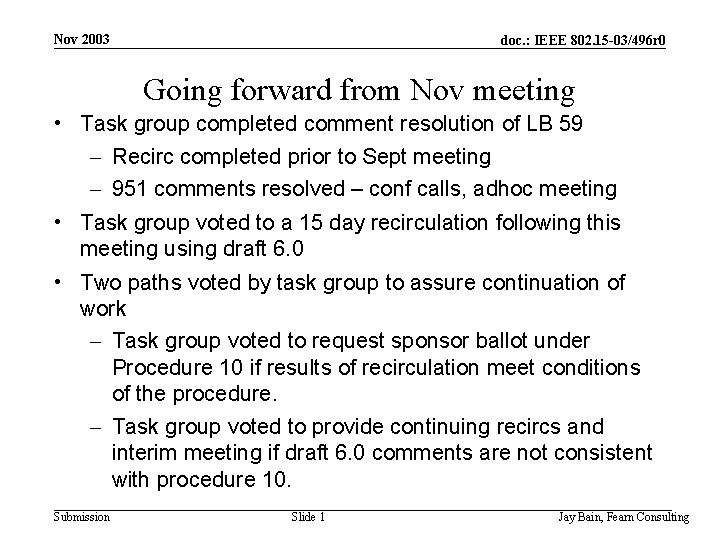 Nov 2003

doc.: IEEE 802.15-03/496r0

Going forward from Nov meeting

• Task group completed comment resolution of LB 59
– Recirc completed prior to Sept meeting
– 951 comments resolved – conf calls, adhoc meeting
• Task group voted to a 15 day recirculation following this meeting using draft 6.0
• Two paths voted by task group to assure continuation of work
– Task group voted to request sponsor ballot under Procedure 10 if results of recirculation meet conditions of the procedure.
– Task group voted to provide continuing recircs and interim meeting if draft 6.0 comments are not consistent with procedure 10.

Submission

Slide 1

Jay Bain, Fearn Consulting